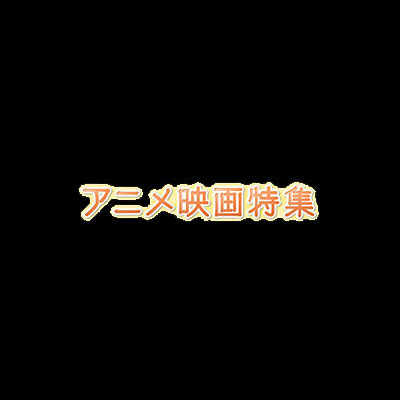 アニメ映画特集